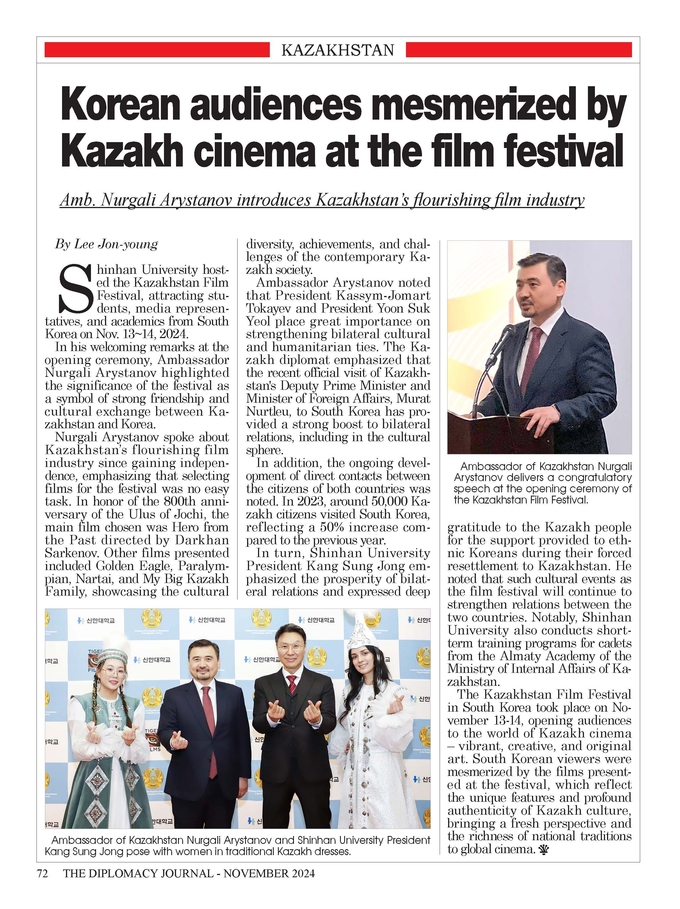 KAZAKHSTAN

Korean audiences mesmerized by Kazakh cinema at the film festival

Amb. Nurgali Arystanov introduces Kazakhstan's flourishing film industry

By Lee Jon-young

Shinhan University hosted the Kazakhstan Film Festival, attracting students, media representatives, and academics from South Korea on Nov. 13~14, 2024.

In his welcoming remarks at the opening ceremony, Ambassador Nurgali Arystanov highlighted the significance of the festival as a symbol of strong friendship and cultural exchange between Kazakhstan and Korea.

Nurgali Arystanov spoke about Kazakhstan's flourishing film industry since gaining independence, emphasizing that selecting films for the festival was no easy task. In honor of the 800th anniversary of the Ulus of Jochi, the main film chosen was Hero from the Past directed by Darkhan Sarkenov. Other films presented included Golden Eagle, Paralympian, Nartai, and My Big Kazakh Family, showcasing the cultural diversity, achievements, and challenges of the contemporary Kazakh society.

Ambassador Arystanov noted that President Kassym-Jomart Tokayev and President Yoon Suk Yeol place great importance on strengthening bilateral cultural and humanitarian ties. The Kazakh diplomat emphasized that the recent official visit of Kazakhstan's Deputy Prime Minister and Minister of Foreign Affairs, Murat Nurtleu, to South Korea has provided a strong boost to bilateral relations, including in the cultural sphere.

In addition, the ongoing development of direct contacts between the citizens of both countries was noted. In 2023, around 50,000 Kazakh citizens visited South Korea, reflecting a 50% increase compared to the previous year.

In turn, Shinhan University President Kang Sung Jong emphasized the prosperity of bilateral relations and expressed deep gratitude to the Kazakh people for the support provided to ethnic Koreans during their forced resettlement to Kazakhstan. He noted that such cultural events as the film festival will continue to strengthen relations between the two countries. Notably, Shinhan University also conducts short-term training programs for cadets from the Almaty Academy of the Ministry of Internal Affairs of Kazakhstan.

The Kazakhstan Film Festival in South Korea took place on November 13-14, opening audiences to the world of Kazakh cinema – vibrant, creative, and original art. South Korean viewers were mesmerized by the films presented at the festival, which reflect the unique features and profound authenticity of Kazakh culture, bringing a fresh perspective and the richness of national traditions to global cinema.

Ambassador of Kazakhstan Nurgali Arystanov delivers a congratulatory speech at the opening ceremony of the Kazakhstan Film Festival.

Ambassador of Kazakhstan Nurgali Arystanov and Shinhan University President Kang Sung Jong pose with women in traditional Kazakh dresses.

72 THE DIPLOMACY JOURNAL - NOVEMBER 2024